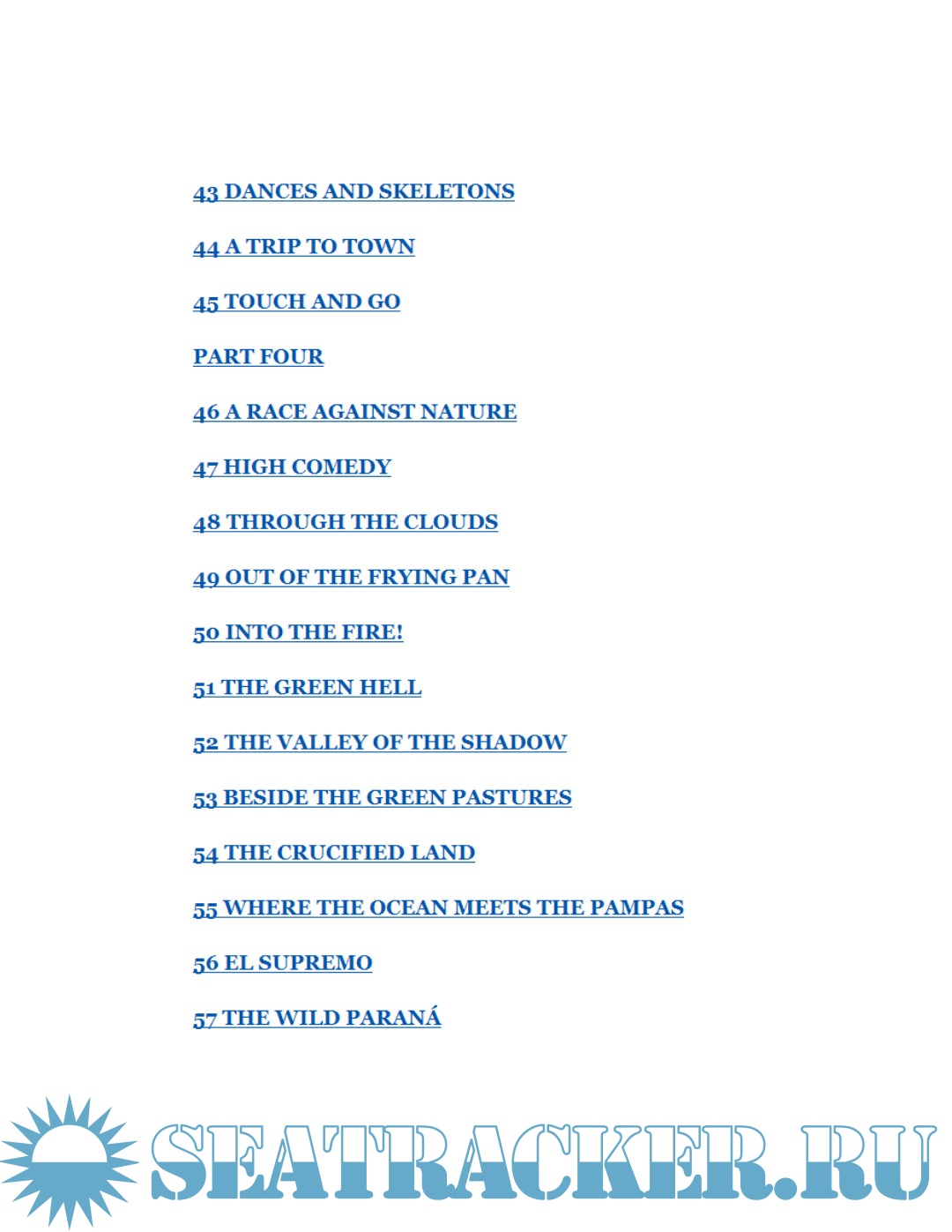 43 DANCES AND SKELETONS

44 A TRIP TO TOWN

45 TOUCH AND GO

PART FOUR

46 A RACE AGAINST NATURE

47 HIGH COMEDY

48 THROUGH THE CLOUDS

49 OUT OF THE FRYING PAN

50 INTO THE FIRE!

51 THE GREEN HELL

52 THE VALLEY OF THE SHADOW

53 BESIDE THE GREEN PASTURES

54 THE CRUCIFIED LAND

55 WHERE THE OCEAN MEETS THE PAMPAS

56 EL SUPREMO

57 THE WILD PARANÁ

SEATRACKER.RU